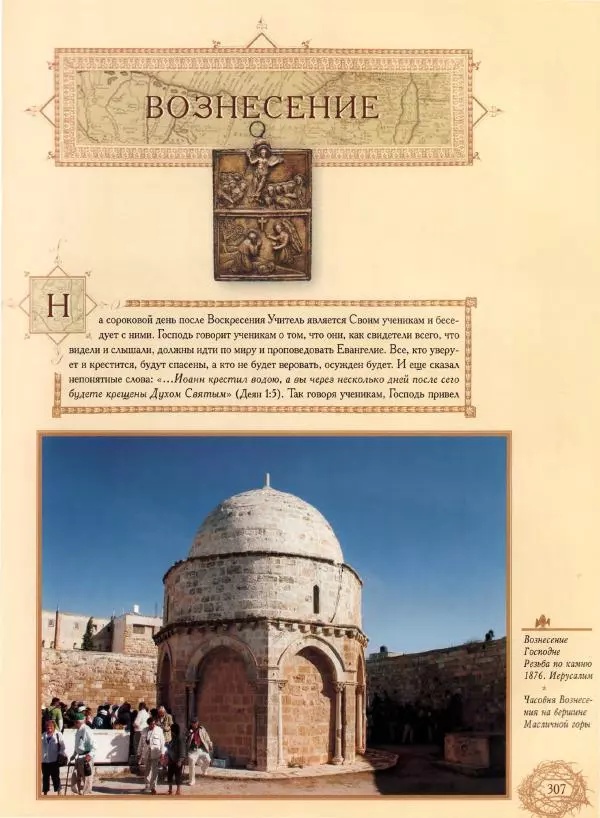 ВОЗНЕСЕНИЕ

На сороковой день после Воскресения Учитель является Своим ученикам и беседует с ними. Господь говорит ученикам о том, что они, как свидетели всего, что видели и слышали, должны идти по миру и проповедовать Евангелие. Все, кто уверует и крестится, будут спасены, а кто не будет веровать, осужден будет. И еще сказал непонятные слова: «...Иоанн крестил водою, а вы через несколько дней после сего будете крещены Духом Святым» (Деян 1:5). Так говоря ученикам, Господь привел

Вознесение Господне
Резьба по камню
1876. Иерусалим

Часовня Вознесения на вершине Масличной горы

307